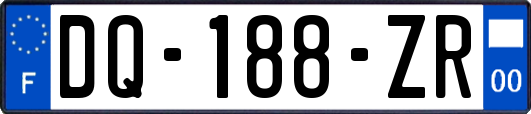 F
DQ-188-ZR
00